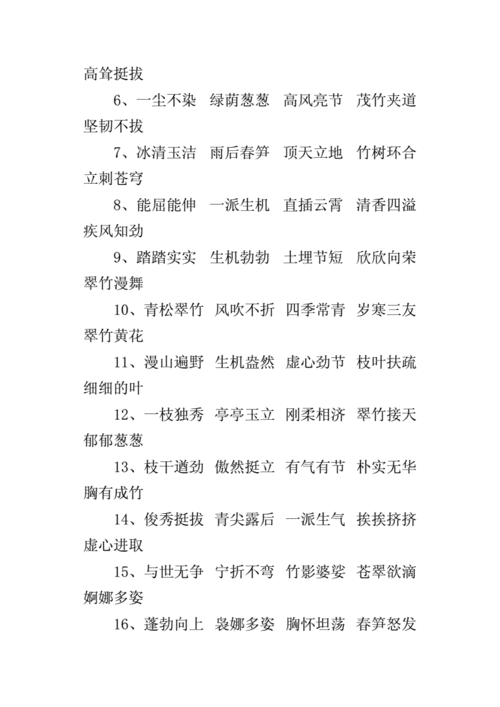 高耸挺拔

6、一尘不染　绿荫葱葱　高风亮节　茂竹夹道　坚韧不拔

7、冰清玉洁　雨后春笋　顶天立地　竹树环合　立刺苍穹

8、能屈能伸　一派生机　直插云霄　清香四溢　疾风知劲

9、踏踏实实　生机勃勃　土埋节短　欣欣向荣　翠竹漫舞

10、青松翠竹　风吹不折　四季常青　岁寒三友　翠竹黄花

11、漫山遍野　生机盎然　虚心劲节　枝叶扶疏　细细的叶

12、一枝独秀　亭亭玉立　刚柔相济　翠竹接天　郁郁葱葱

13、枝干遒劲　傲然挺立　有气有节　朴实无华　胸有成竹

14、俊秀挺拔　青尖露后　一派生气　挨挨挤挤　虚心进取

15、与世无争　宁折不弯　竹影婆娑　苍翠欲滴　婀娜多姿

16、蓬勃向上　袅娜多姿　胸怀坦荡　春笋怒发